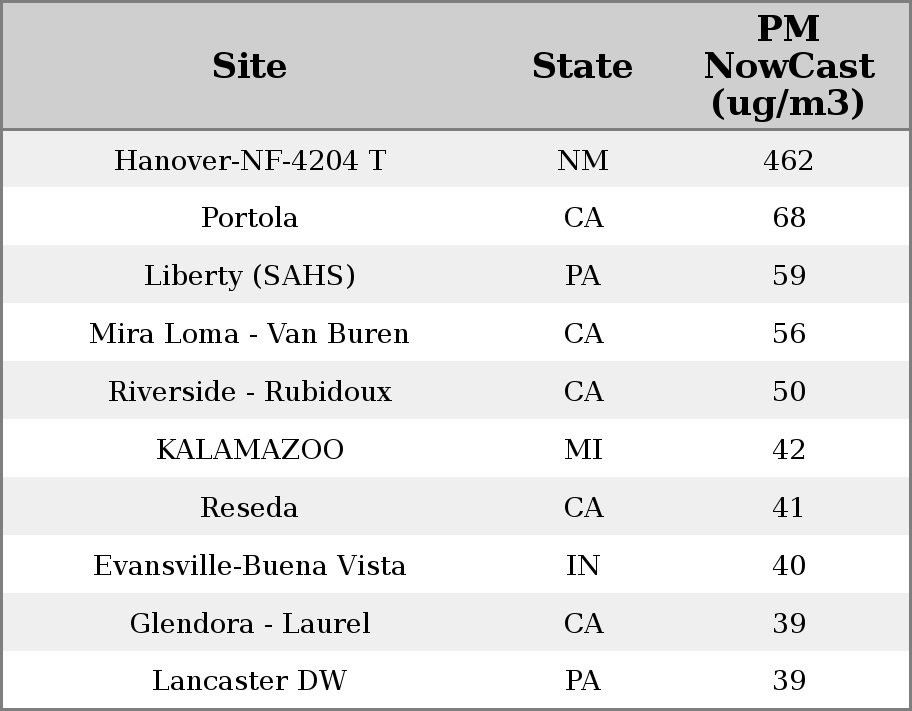 | Site | State | PM NowCast (ug/m3) |
|---|---|---|
| Hanover-NF-4204 T | NM | 462 |
| Portola | CA | 68 |
| Liberty (SAHS) | PA | 59 |
| Mira Loma - Van Buren | CA | 56 |
| Riverside - Rubidoux | CA | 50 |
| KALAMAZOO | MI | 42 |
| Reseda | CA | 41 |
| Evansville-Buena Vista | IN | 40 |
| Glendora - Laurel | CA | 39 |
| Lancaster DW | PA | 39 |